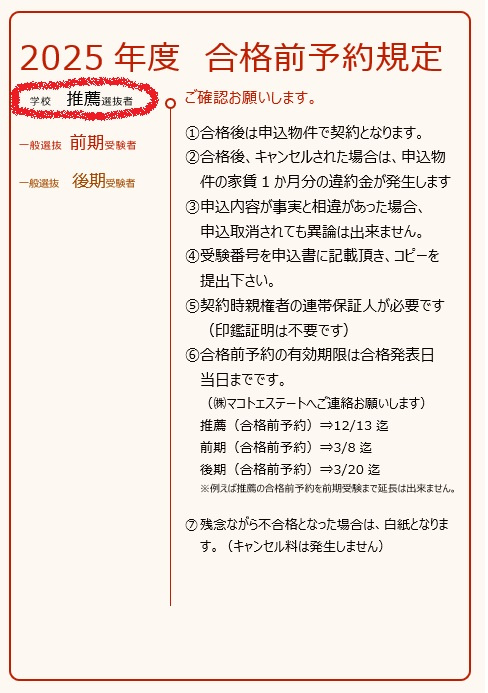 2025 年度　合格前予約規定

学校　推薦選抜者

一般選抜　前期受験者

一般選抜　後期受験者

ご確認お願いします。

①合格後は申込物件で契約となります。
②合格後、キャンセルされた場合は、申込物件の家賃 1 か月分の違約金が発生します
③申込内容が事実と相違があった場合、申込取消されても異論は出来ません。
④受験番号を申込書に記載頂き、コピーを提出下さい。
⑤契約時親権者の連帯保証人が必要です（印鑑証明は不要です）
⑥合格前予約の有効期限は合格発表日当日までです。
（㈱マコトエステートへご連絡お願いします）
推薦（合格前予約）⇒12/13 迄
前期（合格前予約）⇒3/8 迄
後期（合格前予約）⇒3/20 迄
※例えば推薦の合格前予約を前期受験まで延長は出来ません。

⑦ 残念ながら不合格となった場合は、白紙となります。（キャンセル料は発生しません）